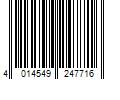 4 014549 247716